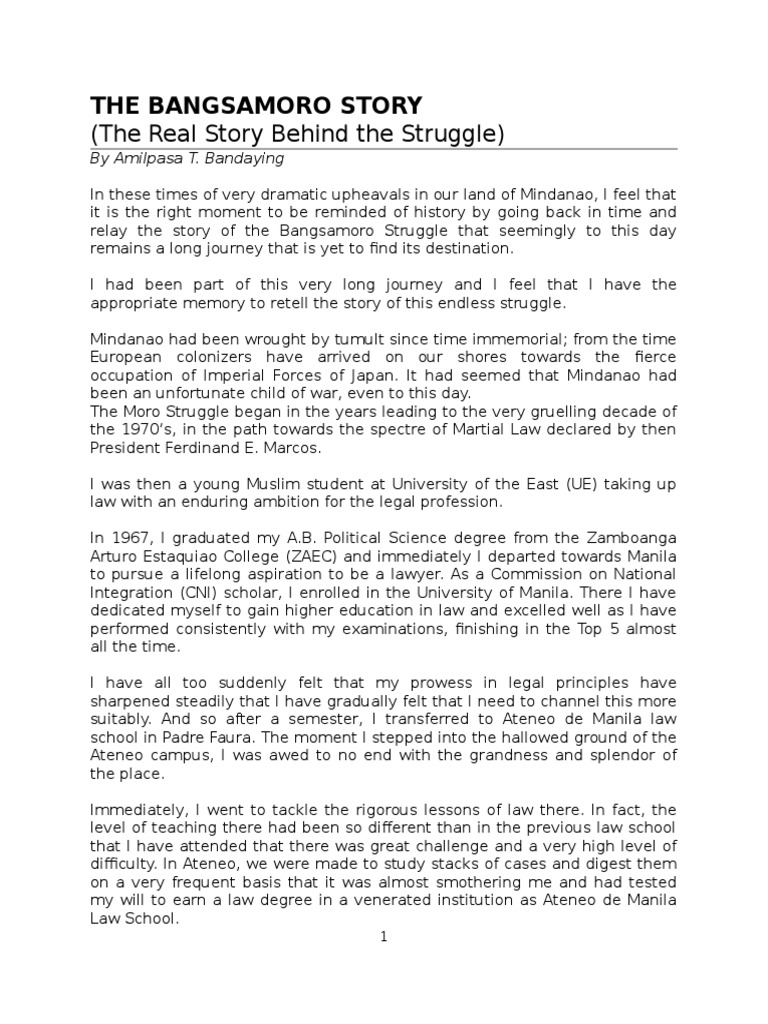 THE BANGSAMORO STORY
(The Real Story Behind the Struggle)
By Amilpasa T. Bandaying

In these times of very dramatic upheavals in our land of Mindanao, I feel that it is the right moment to be reminded of history by going back in time and relay the story of the Bangsamoro Struggle that seemingly to this day remains a long journey that is yet to find its destination.

I had been part of this very long journey and I feel that I have the appropriate memory to retell the story of this endless struggle.

Mindanao had been wrought by tumult since time immemorial; from the time European colonizers have arrived on our shores towards the fierce occupation of Imperial Forces of Japan. It had seemed that Mindanao had been an unfortunate child of war, even to this day.
The Moro Struggle began in the years leading to the very gruelling decade of the 1970's, in the path towards the spectre of Martial Law declared by then President Ferdinand E. Marcos.

I was then a young Muslim student at University of the East (UE) taking up law with an enduring ambition for the legal profession.

In 1967, I graduated my A.B. Political Science degree from the Zamboanga Arturo Estaquiao College (ZAEC) and immediately I departed towards Manila to pursue a lifelong aspiration to be a lawyer. As a Commission on National Integration (CNI) scholar, I enrolled in the University of Manila. There I have dedicated myself to gain higher education in law and excelled well as I have performed consistently with my examinations, finishing in the Top 5 almost all the time.

I have all too suddenly felt that my prowess in legal principles have sharpened steadily that I have gradually felt that I need to channel this more suitably. And so after a semester, I transferred to Ateneo de Manila law school in Padre Faura. The moment I stepped into the hallowed ground of the Ateneo campus, I was awed to no end with the grandness and splendor of the place.

Immediately, I went to tackle the rigorous lessons of law there. In fact, the level of teaching there had been so different than in the previous law school that I have attended that there was great challenge and a very high level of difficulty. In Ateneo, we were made to study stacks of cases and digest them on a very frequent basis that it was almost smothering me and had tested my will to earn a law degree in a venerated institution as Ateneo de Manila Law School.

1